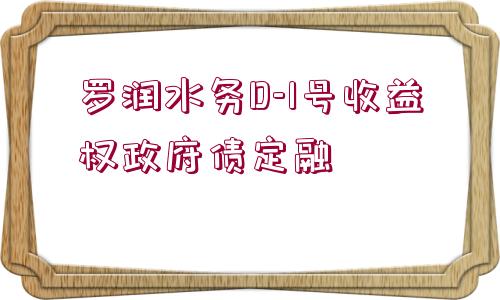 罗润水务D-1号收益权政府债定融